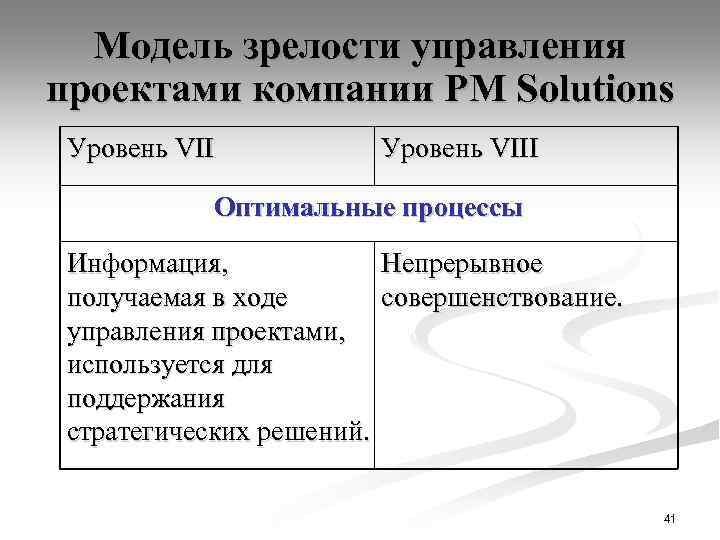 Модель зрелости управления проектами компании PM Solutions

| Уровень VII | Уровень VIII |
|---|---|
| Оптимальные процессы | |
| Информация, получаемая в ходе управления проектами, используется для поддержания стратегических решений. | Непрерывное совершенствование. |

41